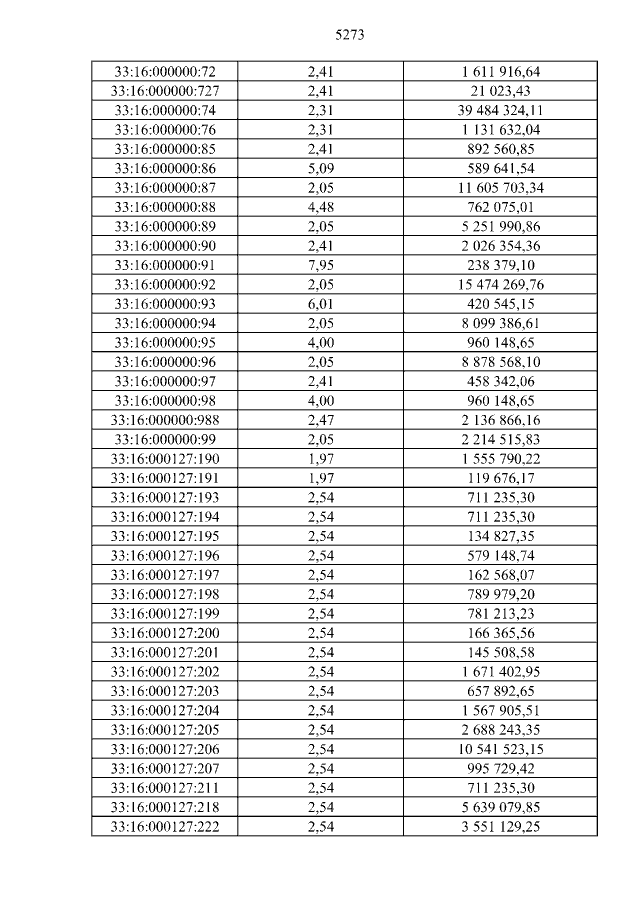 5273

| 33:16:000000:72 | 2,41 | 1 611 916,64 |
|---|---|---|
| 33:16:000000:727 | 2,41 | 21 023,43 |
| 33:16:000000:74 | 2,31 | 39 484 324,11 |
| 33:16:000000:76 | 2,31 | 1 131 632,04 |
| 33:16:000000:85 | 2,41 | 892 560,85 |
| 33:16:000000:86 | 5,09 | 589 641,54 |
| 33:16:000000:87 | 2,05 | 11 605 703,34 |
| 33:16:000000:88 | 4,48 | 762 075,01 |
| 33:16:000000:89 | 2,05 | 5 251 990,86 |
| 33:16:000000:90 | 2,41 | 2 026 354,36 |
| 33:16:000000:91 | 7,95 | 238 379,10 |
| 33:16:000000:92 | 2,05 | 15 474 269,76 |
| 33:16:000000:93 | 6,01 | 420 545,15 |
| 33:16:000000:94 | 2,05 | 8 099 386,61 |
| 33:16:000000:95 | 4,00 | 960 148,65 |
| 33:16:000000:96 | 2,05 | 8 878 568,10 |
| 33:16:000000:97 | 2,41 | 458 342,06 |
| 33:16:000000:98 | 4,00 | 960 148,65 |
| 33:16:000000:988 | 2,47 | 2 136 866,16 |
| 33:16:000000:99 | 2,05 | 2 214 515,83 |
| 33:16:000127:190 | 1,97 | 1 555 790,22 |
| 33:16:000127:191 | 1,97 | 119 676,17 |
| 33:16:000127:193 | 2,54 | 711 235,30 |
| 33:16:000127:194 | 2,54 | 711 235,30 |
| 33:16:000127:195 | 2,54 | 134 827,35 |
| 33:16:000127:196 | 2,54 | 579 148,74 |
| 33:16:000127:197 | 2,54 | 162 568,07 |
| 33:16:000127:198 | 2,54 | 789 979,20 |
| 33:16:000127:199 | 2,54 | 781 213,23 |
| 33:16:000127:200 | 2,54 | 166 365,56 |
| 33:16:000127:201 | 2,54 | 145 508,58 |
| 33:16:000127:202 | 2,54 | 1 671 402,95 |
| 33:16:000127:203 | 2,54 | 657 892,65 |
| 33:16:000127:204 | 2,54 | 1 567 905,51 |
| 33:16:000127:205 | 2,54 | 2 688 243,35 |
| 33:16:000127:206 | 2,54 | 10 541 523,15 |
| 33:16:000127:207 | 2,54 | 995 729,42 |
| 33:16:000127:211 | 2,54 | 711 235,30 |
| 33:16:000127:218 | 2,54 | 5 639 079,85 |
| 33:16:000127:222 | 2,54 | 3 551 129,25 |